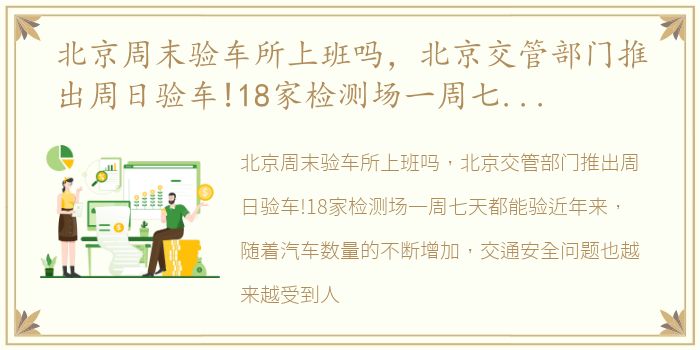 北京周末验车所上班吗，北京交管部门推出周日验车!18家检测场一周七...

北京周末验车所上班吗，北京交管部门推出周日验车!18家检测场一周七天都能验近年来，随着汽车数量的不断增加，交通安全问题也越来越受到人